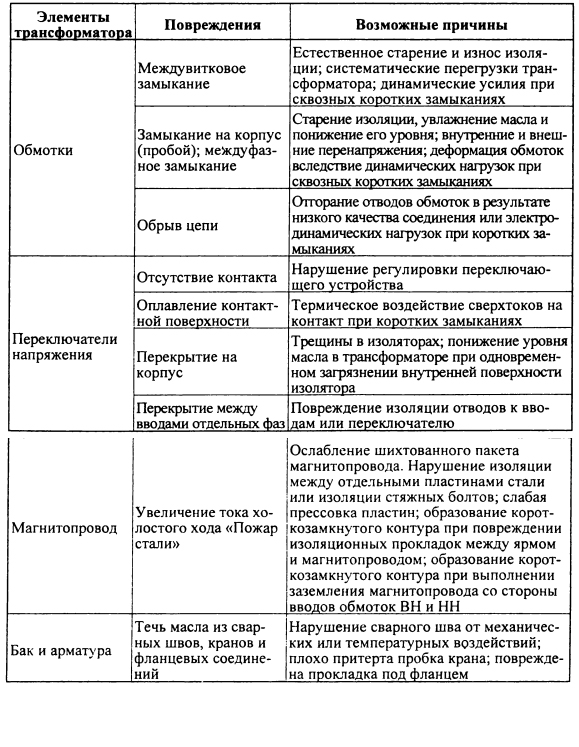 | Элементы трансформатора | Повреждения | Возможные причины |
|---|---|---|
| Обмотки | Междувитковое замыкание | Естественное старение и износ изоляции; систематические перегрузки трансформатора; динамические усилия при сквозных коротких замыканиях |
| | Замыкание на корпус (пробой); междуфазное замыкание | Старение изоляции, увлажнение масла и понижение его уровня; внутренние и внешние перенапряжения; деформация обмоток вследствие динамических нагрузок при сквозных коротких замыканиях |
| | Обрыв цепи | Отгорание отводов обмоток в результате низкого качества соединения или электродинамических нагрузок при коротких замыканиях |
| Переключатели напряжения | Отсутствие контакта | Нарушение регулировки переключающего устройства |
| | Оплавление контактной поверхности | Термическое воздействие сверхтоков на контакт при коротких замыканиях |
| | Перекрытие на корпус | Трещины в изоляторах; понижение уровня масла в трансформаторе при одновременном загрязнении внутренней поверхности изолятора |
| | Перекрытие между вводами отдельных фаз | Повреждение изоляции отводов к вводам или переключателю |
| Магнитопровод | Увеличение тока холостого хода «Пожар стали» | Ослабление шихтованного пакета магнитопровода. Нарушение изоляции между отдельными пластинами стали или изоляции стяжных болтов; слабая прессовка пластин; образование короткозамкнутого контура при повреждении изоляционных прокладок между ярмом и магнитопроводом; образование короткозамкнутого контура при выполнении заземления магнитопровода со стороны вводов обмоток ВН и НН |
| Бак и арматура | Течь масла из сварных швов, кранов и фланцевых соединений | Нарушение сварного шва от механических или температурных воздействий; плохо притерта пробка крана; повреждена прокладка под фланцем |